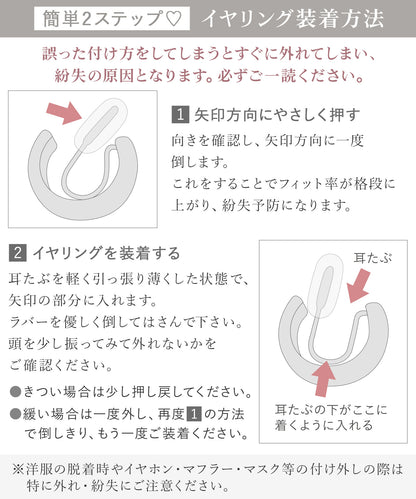 簡単2ステップ♡ イヤリング装着方法

誤った付け方をしてしまうとすぐに外れてしまい、紛失の原因となります。必ずご一読ください。

1 矢印方向にやさしく押す

向きを確認し、矢印方向に一度倒します。
これをすることでフィット率が格段に上がり、紛失予防になります。

2 イヤリングを装着する

耳たぶを軽く引っ張り薄くした状態で、矢印の部分に入れます。
ラバーを優しく倒してはさんで下さい。
頭を少し振ってみて外れないかをご確認ください。

●きつい場合は少し押し戻してください。
●緩い場合は一度外し、再度1の方法で倒しきり、もう一度ご装着ください。

耳たぶ

耳たぶの下がここに着くように入れる

※洋服の脱着時やイヤホン・マフラー・マスク等の付け外しの際は特に外れ・紛失にご注意ください。